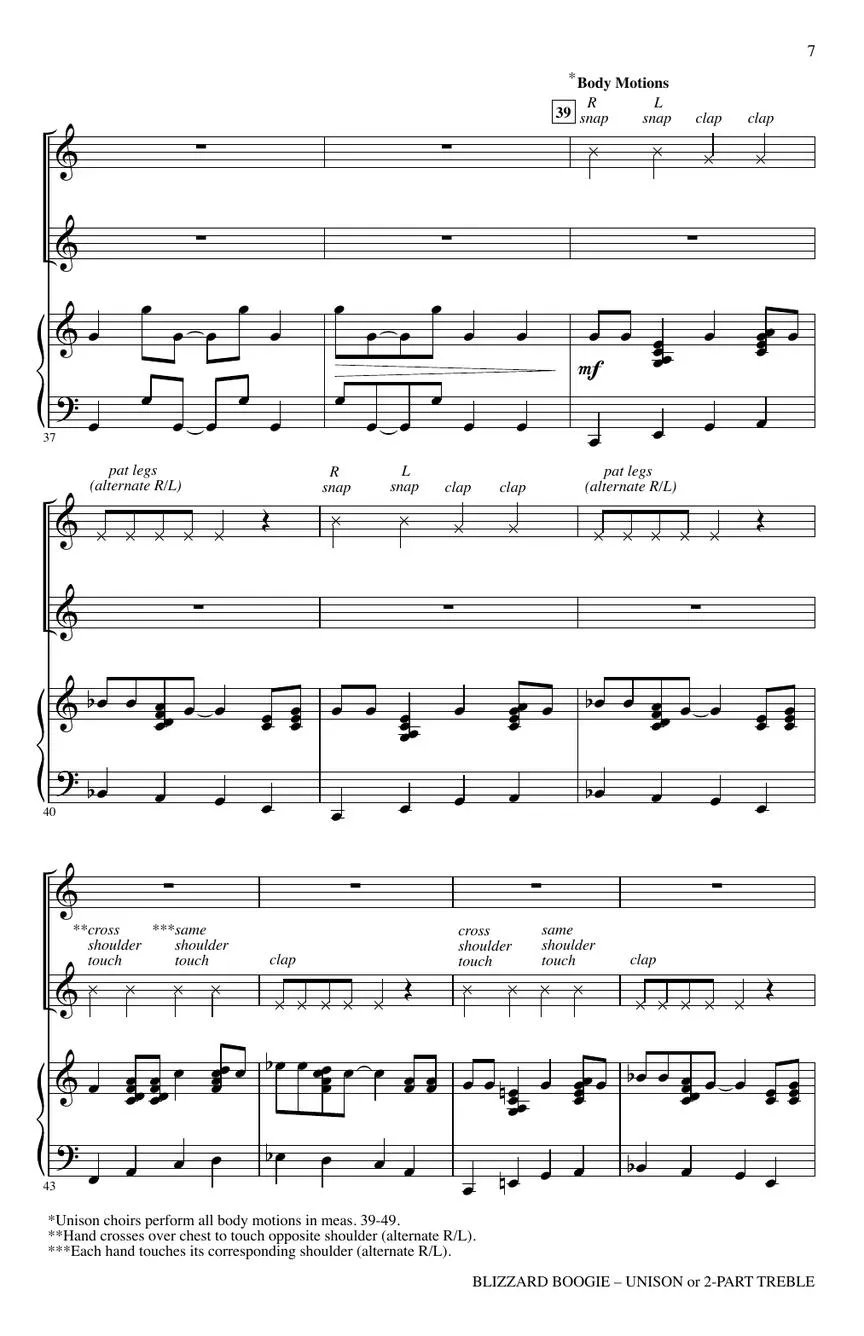 7

*Body Motions

39 R snap L snap clap clap

mf

37

pat legs (alternate R/L)

R snap L snap clap clap

pat legs (alternate R/L)

40

**cross shoulder touch ***same shoulder touch

clap

cross shoulder touch same shoulder touch

clap

43

*Unison choirs perform all body motions in meas. 39-49.
**Hand crosses over chest to touch opposite shoulder (alternate R/L).
***Each hand touches its corresponding shoulder (alternate R/L).

BLIZZARD BOOGIE – UNISON or 2-PART TREBLE